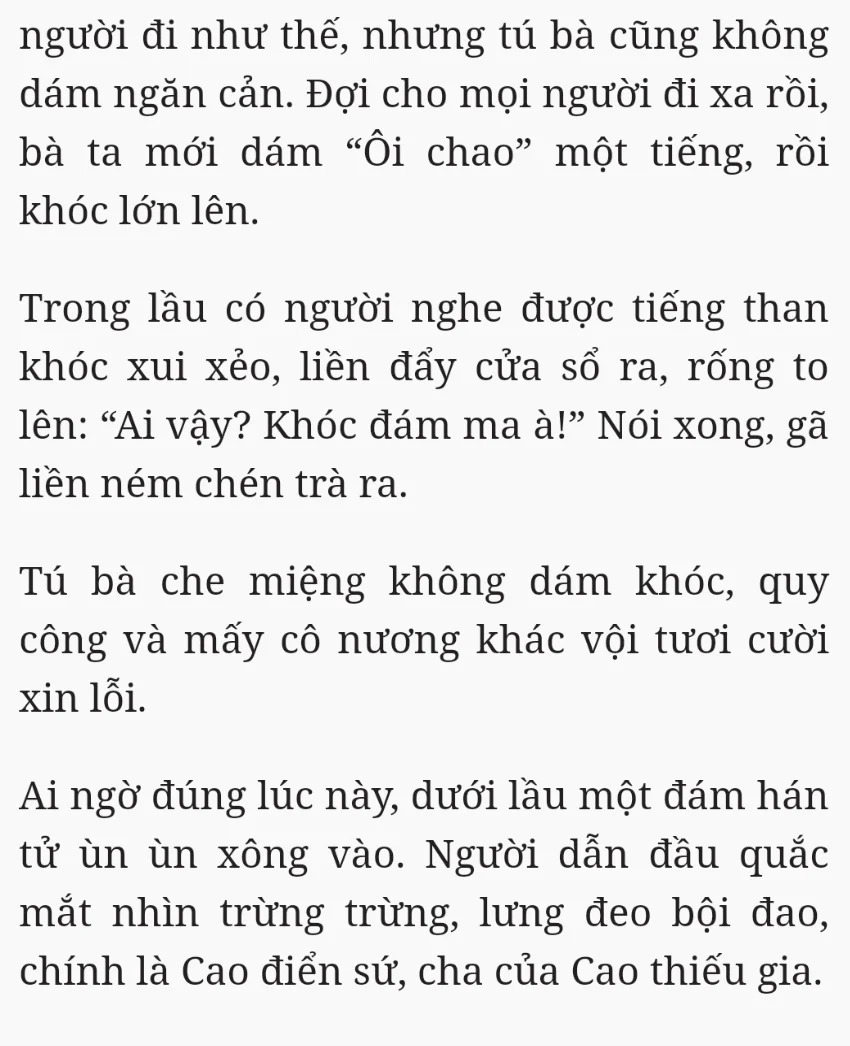 người đi như thế, nhưng tú bà cũng không dám ngăn cản. Đợi cho mọi người đi xa rồi, bà ta mới dám “Ôi chao” một tiếng, rồi khóc lớn lên.

Trong lầu có người nghe được tiếng than khóc xui xẻo, liền đẩy cửa sổ ra, rống to lên: “Ai vậy? Khóc đám ma à!” Nói xong, gã liền ném chén trà ra.

Tú bà che miệng không dám khóc, quy công và mấy cô nương khác vội tươi cười xin lỗi.

Ai ngờ đúng lúc này, dưới lầu một đám hán tử ùn ùn xông vào. Người dẫn đầu quắc mắt nhìn trừng trừng, lưng đeo bội đao, chính là Cao điển sứ, cha của Cao thiếu gia.